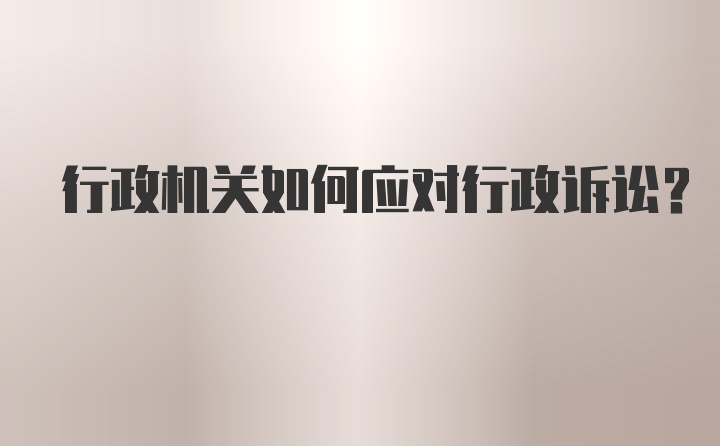 行政机关如何应对行政诉讼？